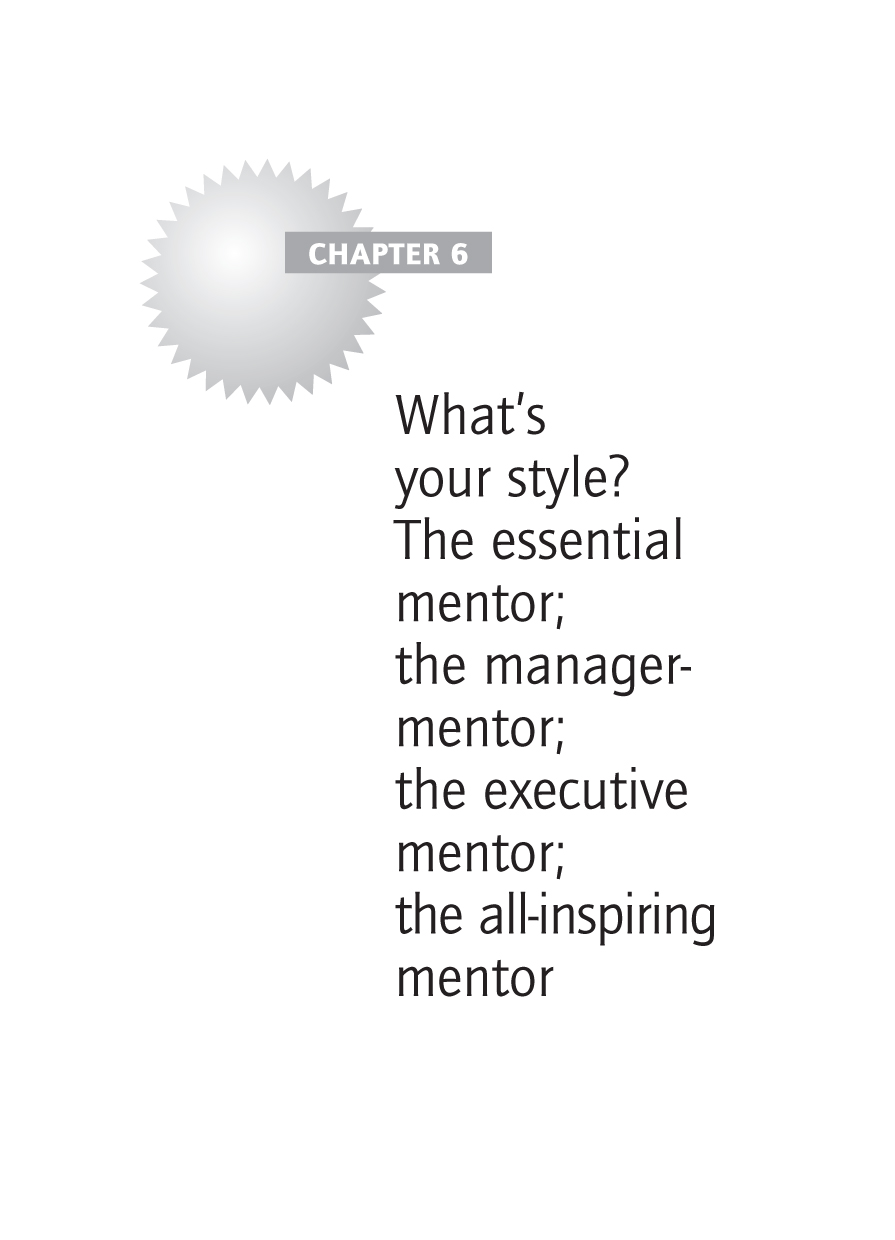 CHAPTER 6

What's your style? The essential mentor; the manager-mentor; the executive mentor; the all-inspiring mentor